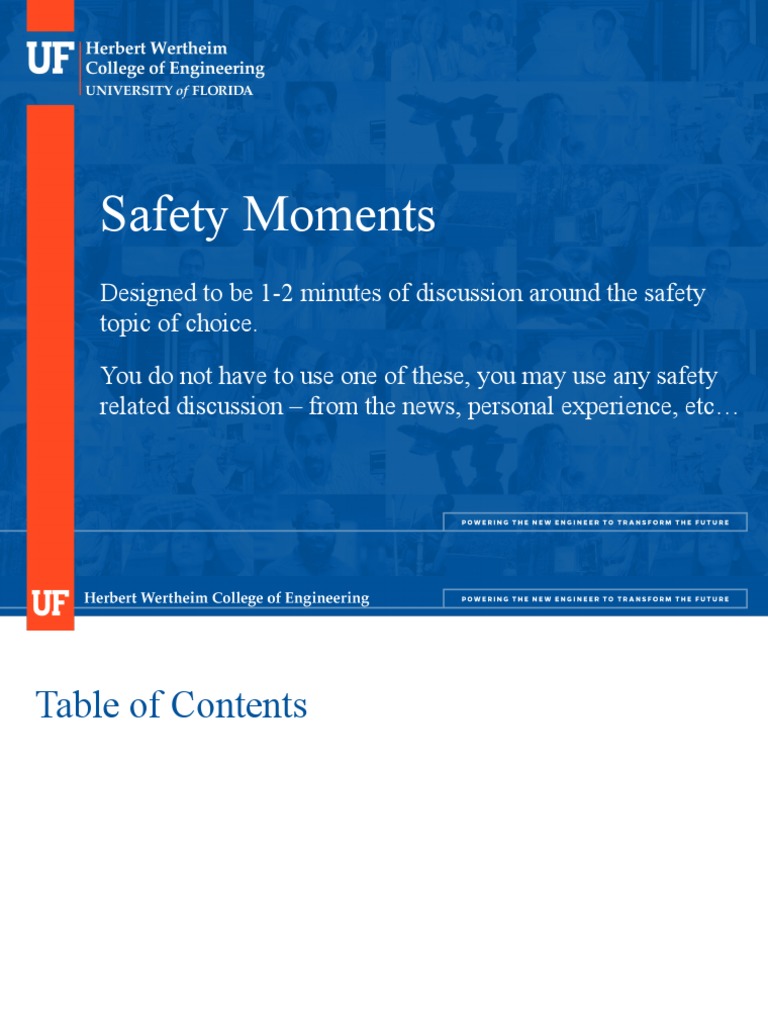 UF Herbert Wertheim College of Engineering
UNIVERSITY of FLORIDA

Safety Moments

Designed to be 1-2 minutes of discussion around the safety topic of choice.

You do not have to use one of these, you may use any safety related discussion – from the news, personal experience, etc…

POWERING THE NEW ENGINEER TO TRANSFORM THE FUTURE

UF Herbert Wertheim College of Engineering

POWERING THE NEW ENGINEER TO TRANSFORM THE FUTURE

Table of Contents